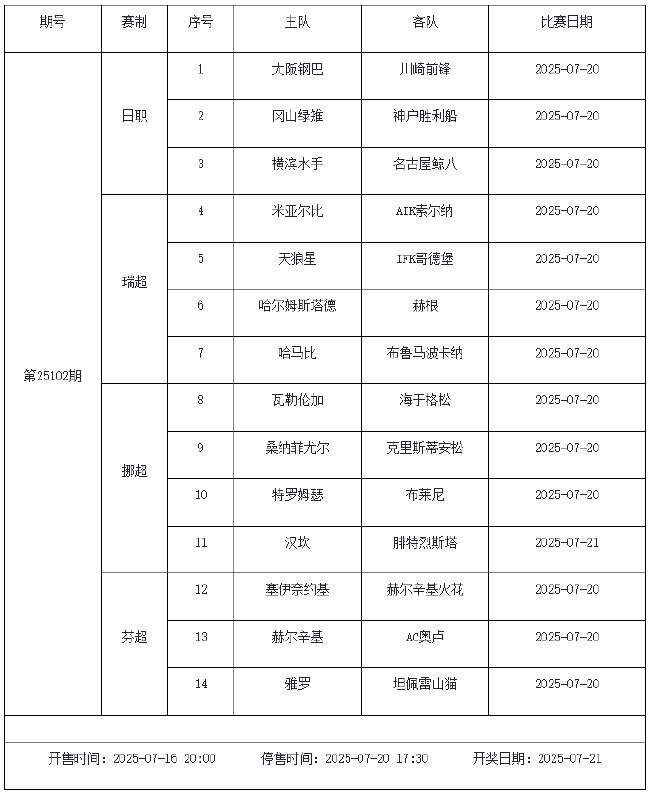 | 期号 | 赛制 | 序号 | 主队 | 客队 | 比赛日期 |
|---|---|---|---|---|---|
| 第25102期 | 日职 | 1 | 大阪钢巴 | 川崎前锋 | 2025-07-20 |
| | | 2 | 冈山绿雉 | 神户胜利船 | 2025-07-20 |
| | | 3 | 横滨水手 | 名古屋鲸八 | 2025-07-20 |
| | 瑞超 | 4 | 米亚尔比 | AIK索尔纳 | 2025-07-20 |
| | | 5 | 天狼星 | IFK哥德堡 | 2025-07-20 |
| | | 6 | 哈尔姆斯塔德 | 赫根 | 2025-07-20 |
| | | 7 | 哈马比 | 布鲁马波卡纳 | 2025-07-20 |
| | 挪超 | 8 | 瓦勒伦加 | 海于格松 | 2025-07-20 |
| | | 9 | 桑纳菲尤尔 | 克里斯蒂安松 | 2025-07-20 |
| | | 10 | 特罗姆瑟 | 布莱尼 | 2025-07-20 |
| | | 11 | 汉坎 | 腓特烈斯塔 | 2025-07-21 |
| | 芬超 | 12 | 塞伊奈约基 | 赫尔辛基火花 | 2025-07-20 |
| | | 13 | 赫尔辛基 | AC奥卢 | 2025-07-20 |
| | | 14 | 雅罗 | 坦佩雷山猫 | 2025-07-20 |

开售时间：2025-07-16 20:00　停售时间：2025-07-20 17:30　开奖日期：2025-07-21